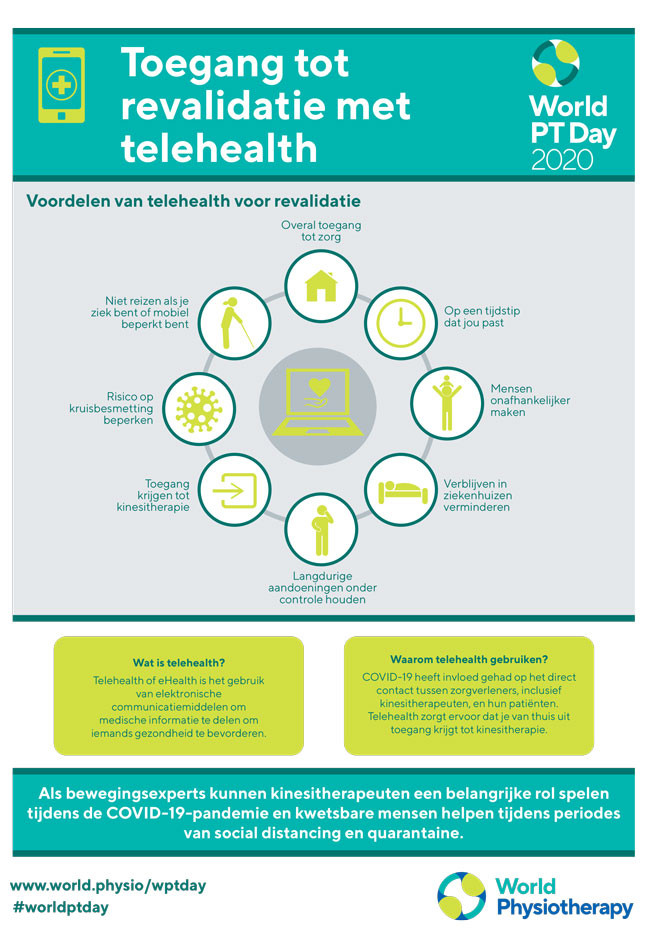 Toegang tot revalidatie met telehealth

World PT Day 2020

Voordelen van telehealth voor revalidatie

Overal toegang tot zorg

Op een tijdstip dat jou past

Mensen onafhankelijker maken

Verblijven in ziekenhuizen verminderen

Langdurige aandoeningen onder controle houden

Toegang krijgen tot kinesitherapie

Risico op kruisbesmetting beperken

Niet reizen als je ziek bent of mobiel beperkt bent

Wat is telehealth?

Telehealth of eHealth is het gebruik van elektronische communicatiemiddelen om medische informatie te delen om iemands gezondheid te bevorderen.

Waarom telehealth gebruiken?

COVID-19 heeft invloed gehad op het direct contact tussen zorgverleners, inclusief kinesitherapeuten, en hun patiënten. Telehealth zorgt ervoor dat je van thuis uit toegang krijgt tot kinesitherapie.

Als bewegingsexperts kunnen kinesitherapeuten een belangrijke rol spelen tijdens de COVID-19-pandemie en kwetsbare mensen helpen tijdens periodes van social distancing en quarantaine.

www.world.physio/wptday
#worldptday

World Physiotherapy